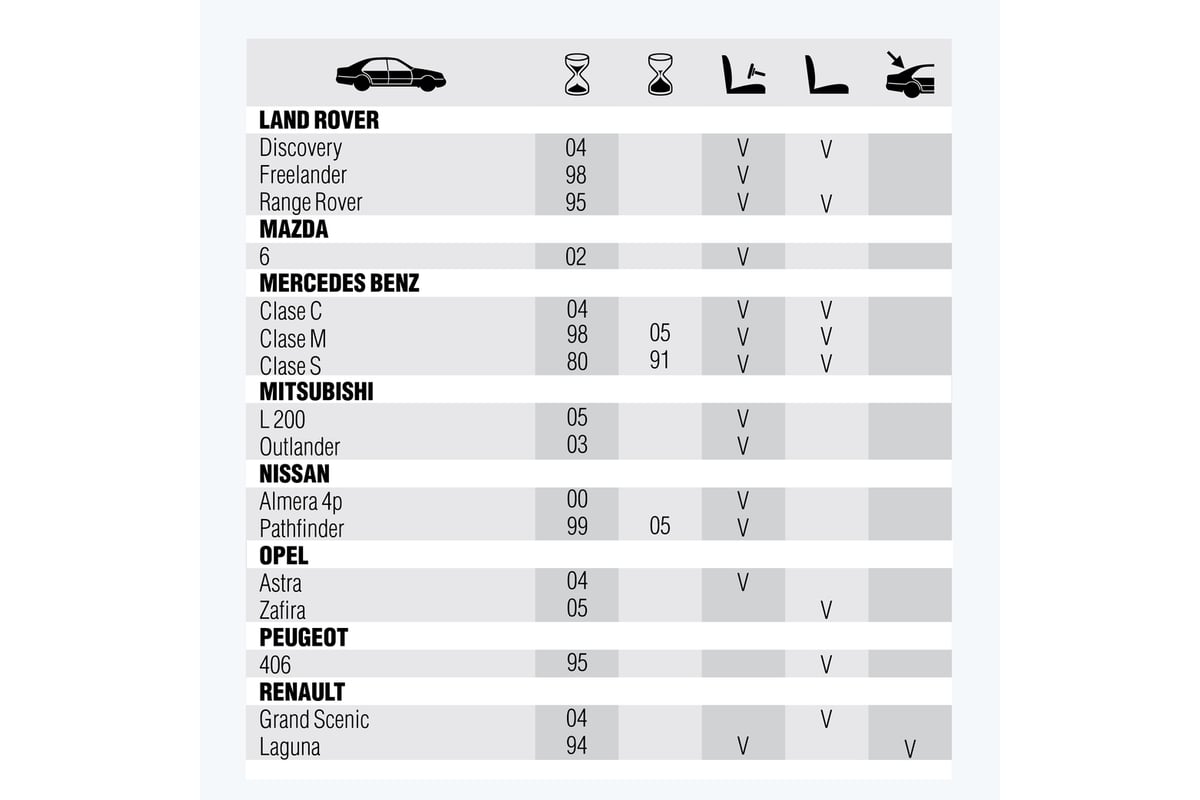 | | | | | | |
|---|---|---|---|---|---|
| **LAND ROVER** | | | | | |
| Discovery | 04 | | V | V | |
| Freelander | 98 | | V | | |
| Range Rover | 95 | | V | V | |
| **MAZDA** | | | | | |
| 6 | 02 | | V | | |
| **MERCEDES BENZ** | | | | | |
| Clase C | 04 | | V | V | |
| Clase M | 98 | 05 | V | V | |
| Clase S | 80 | 91 | V | V | |
| **MITSUBISHI** | | | | | |
| L 200 | 05 | | V | | |
| Outlander | 03 | | V | | |
| **NISSAN** | | | | | |
| Almera 4p | 00 | | V | | |
| Pathfinder | 99 | 05 | V | | |
| **OPEL** | | | | | |
| Astra | 04 | | V | | |
| Zafira | 05 | | | V | |
| **PEUGEOT** | | | | | |
| 406 | 95 | | | V | |
| **RENAULT** | | | | | |
| Grand Scenic | 04 | | | V | |
| Laguna | 94 | | V | | V |